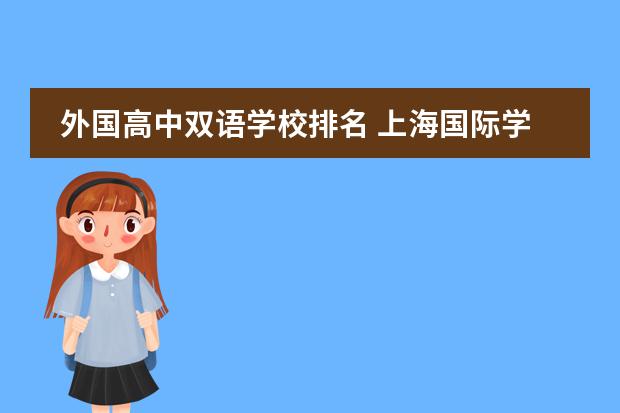 外国高中双语学校排名 上海国际学